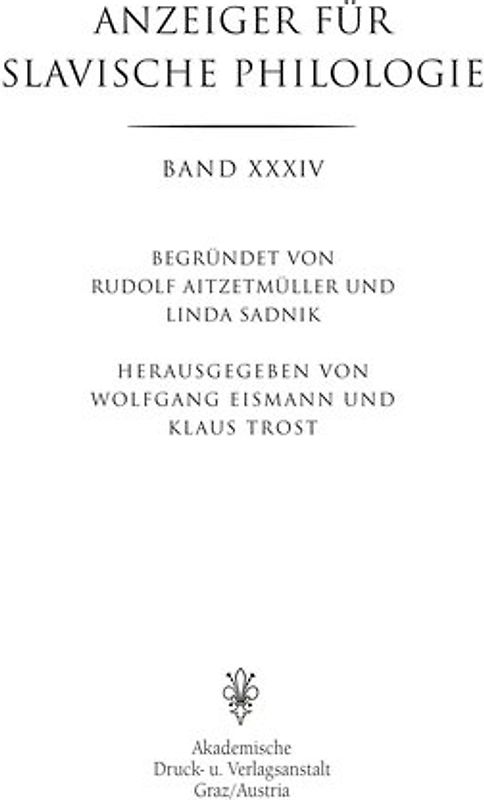 ANZEIGER FÜR
SLAVISCHE PHILOLOGIE

BAND XXXIV

BEGRÜNDET VON
RUDOLF AITZETMÜLLER UND
LINDA SADNIK

HERAUSGEGEBEN VON
WOLFGANG EISMANN UND
KLAUS TROST

Akademische
Druck- u. Verlagsanstalt
Graz/Austria